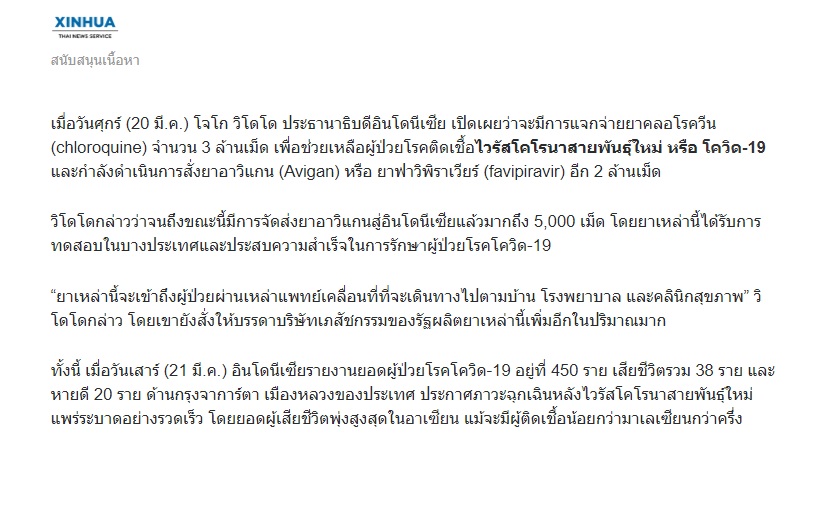 XINHUA
THAI NEWS SERVICE

สนับสนุนเนื้อหา

เมื่อวันศุกร์ (20 มี.ค.) โจโก วิโดโด ประธานาธิบดีอินโดนีเซีย เปิดเผยว่าจะมีการแจกจ่ายยาคลอโรควีน (chloroquine) จำนวน 3 ล้านเม็ด เพื่อช่วยเหลือผู้ป่วยโรคติดเชื้อไวรัสโคโรนาสายพันธุ์ใหม่ หรือ โควิด-19 และกำลังดำเนินการสั่งยาอาวิแกน (Avigan) หรือ ยาฟาวิพิราเวียร์ (favipiravir) อีก 2 ล้านเม็ด

วิโดโดกล่าวว่าจนถึงขณะนี้มีการจัดส่งยาอาวิแกนสู่อินโดนีเซียแล้วมากถึง 5,000 เม็ด โดยยาเหล่านี้ได้รับการทดสอบในบางประเทศและประสบความสำเร็จในการรักษาผู้ป่วยโรคโควิด-19

“ยาเหล่านี้จะเข้าถึงผู้ป่วยผ่านเหล่าแพทย์เคลื่อนที่ที่จะเดินทางไปตามบ้าน โรงพยาบาล และคลินิกสุขภาพ” วิโดโดกล่าว โดยเขายังสั่งให้บรรดาบริษัทเภสัชกรรมของรัฐผลิตยาเหล่านี้เพิ่มอีกในปริมาณมาก

ทั้งนี้ เมื่อวันเสาร์ (21 มี.ค.) อินโดนีเซียรายงานยอดผู้ป่วยโรคโควิด-19 อยู่ที่ 450 ราย เสียชีวิตรวม 38 ราย และหายดี 20 ราย ด้านกรุงจาการ์ตา เมืองหลวงของประเทศ ประกาศภาวะฉุกเฉินหลังไวรัสโคโรนาสายพันธุ์ใหม่แพร่ระบาดอย่างรวดเร็ว โดยยอดผู้เสียชีวิตพุ่งสูงสุดในอาเซียน แม้จะมีผู้ติดเชื้อน้อยกว่ามาเลเซียนกว่าครึ่ง